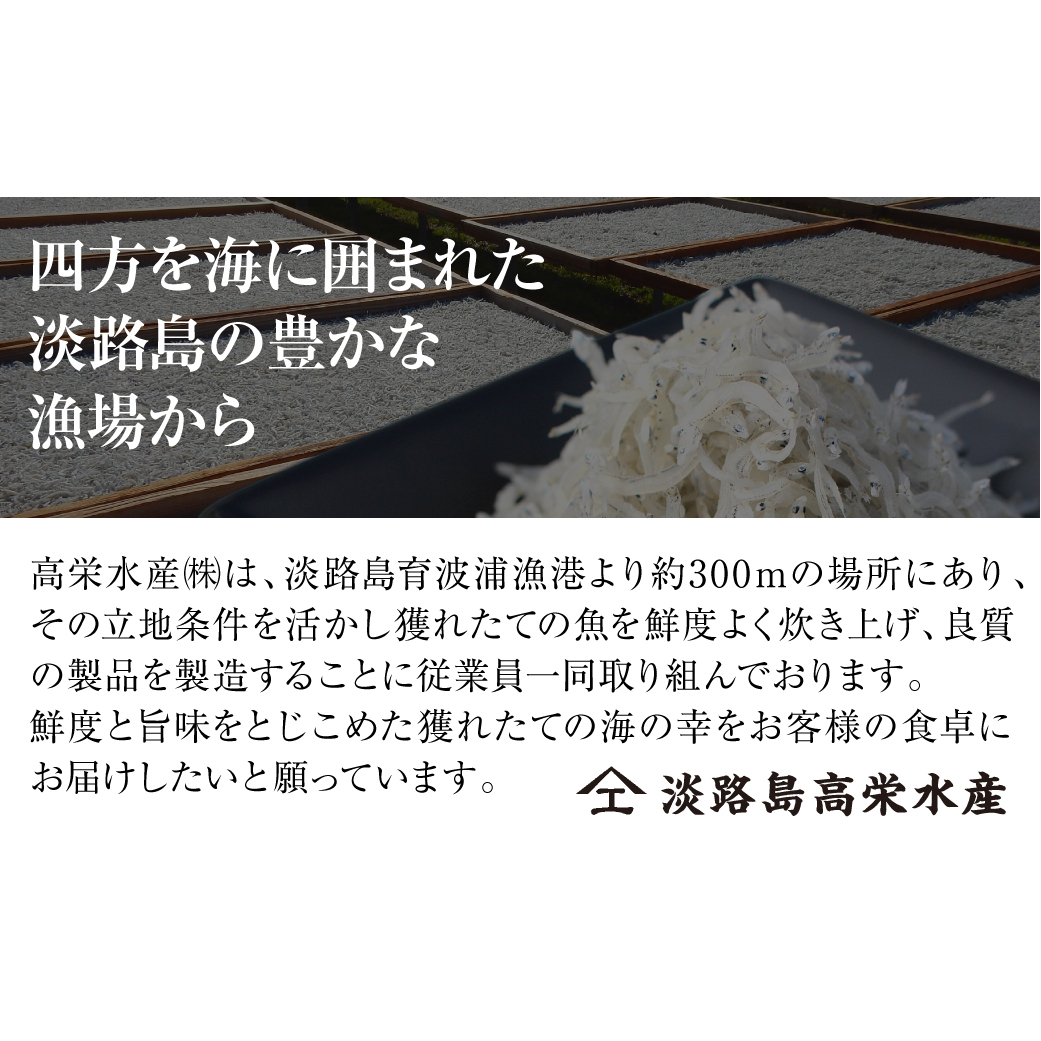 四方を海に囲まれた
淡路島の豊かな
漁場から

高栄水産㈱は、淡路島育波浦漁港より約300mの場所にあり、その立地条件を活かし獲れたての魚を鮮度よく炊き上げ、良質の製品を製造することに従業員一同取り組んでおります。
鮮度と旨味をとじこめた獲れたての海の幸をお客様の食卓にお届けしたいと願っています。

淡路島高栄水産